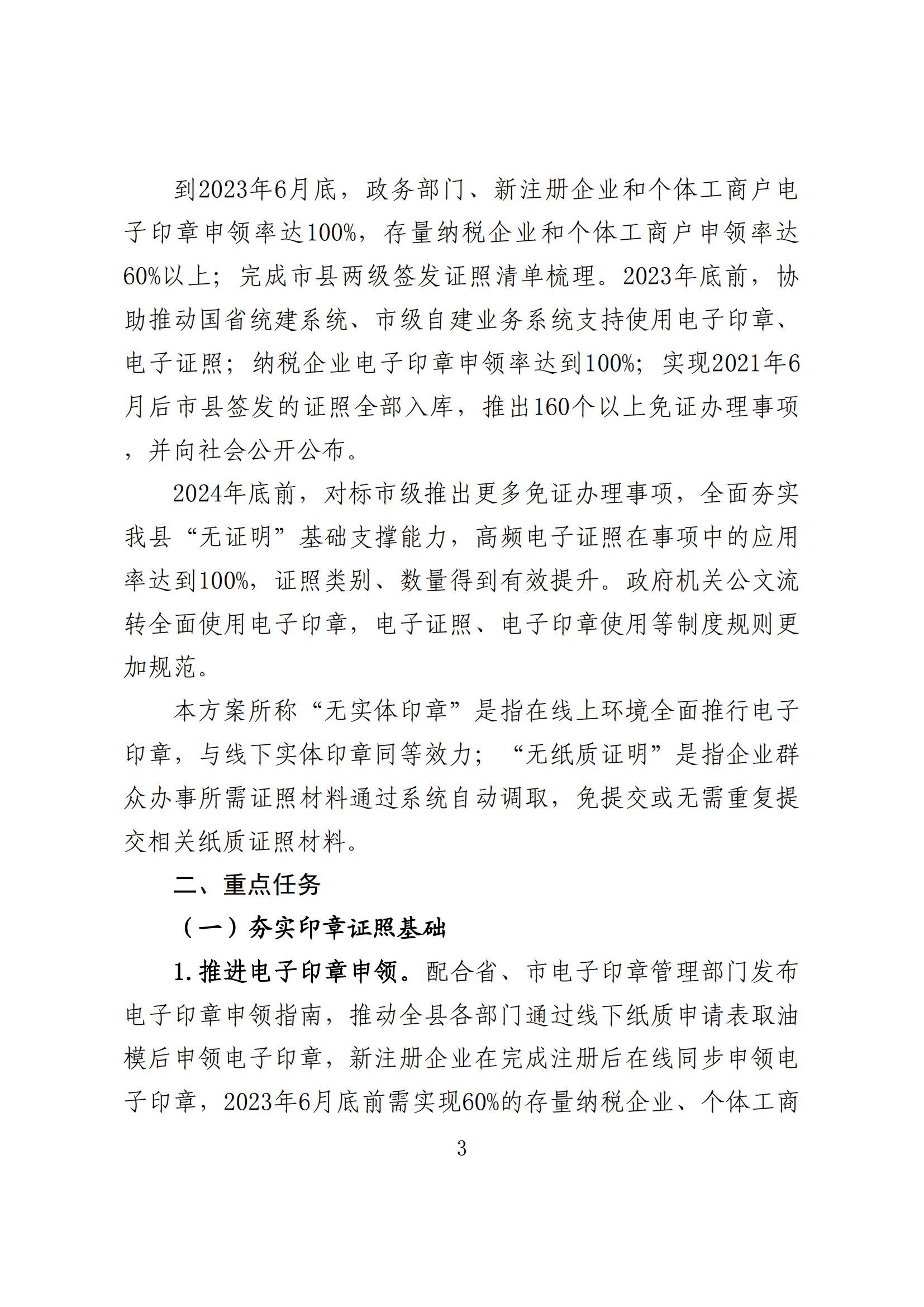 到2023年6月底，政务部门、新注册企业和个体工商户电子印章申领率达100%，存量纳税企业和个体工商户申领率达60%以上；完成市县两级签发证照清单梳理。2023年底前，协助推动国省统建系统、市级自建业务系统支持使用电子印章、电子证照；纳税企业电子印章申领率达到100%；实现2021年6月后市县签发的证照全部入库，推出160个以上免证办理事项，并向社会公开公布。

2024年底前，对标市级推出更多免证办理事项，全面夯实我县“无证明”基础支撑能力，高频电子证照在事项中的应用率达到100%，证照类别、数量得到有效提升。政府机关公文流转全面使用电子印章，电子证照、电子印章使用等制度规则更加规范。

本方案所称“无实体印章”是指在线上环境全面推行电子印章，与线下实体印章同等效力；“无纸质证明”是指企业群众办事所需证照材料通过系统自动调取，免提交或无需重复提交相关纸质证照材料。

二、重点任务

（一）夯实印章证照基础

1.推进电子印章申领。配合省、市电子印章管理部门发布电子印章申领指南，推动全县各部门通过线下纸质申请表取油模后申领电子印章，新注册企业在完成注册后在线同步申领电子印章，2023年6月底前需实现60%的存量纳税企业、个体工商

3